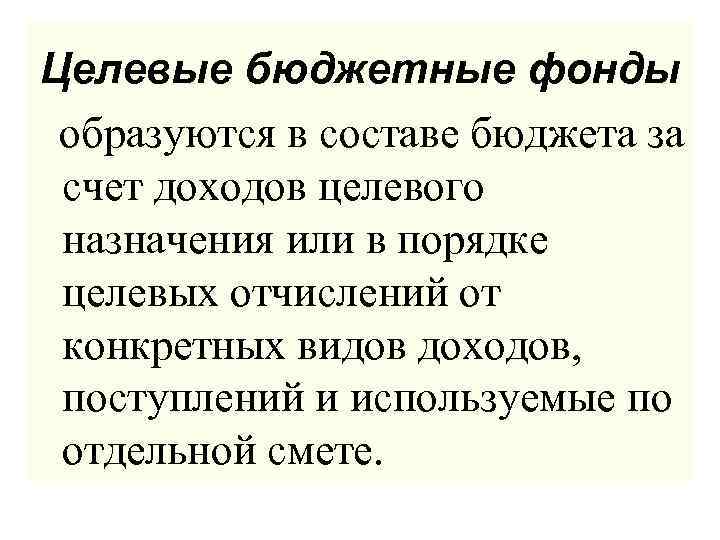 Целевые бюджетные фонды

образуются в составе бюджета за счет доходов целевого назначения или в порядке целевых отчислений от конкретных видов доходов, поступлений и используемые по отдельной смете.